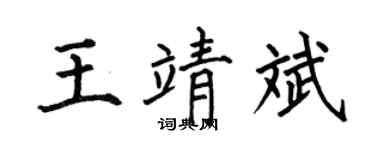 王靖斌

词典网